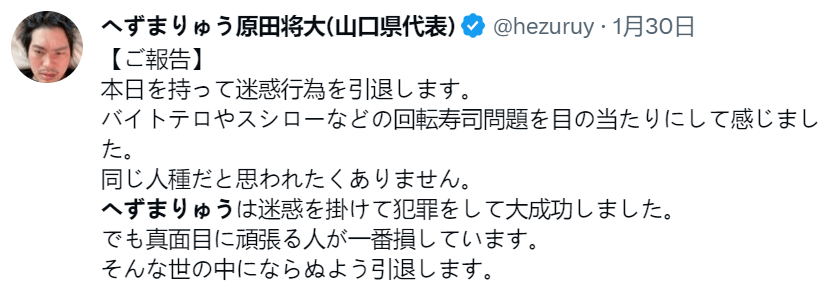 へずまりゅう原田将大(山口県代表) @hezuruy · 1月30日

【ご報告】
本日を持って迷惑行為を引退します。
バイトテロやスシローなどの回転寿司問題を目の当たりにして感じました。
同じ人種だと思われたくありません。
へずまりゅうは迷惑を掛けて犯罪をして大成功しました。
でも真面目に頑張る人が一番損しています。
そんな世の中にならぬよう引退します。